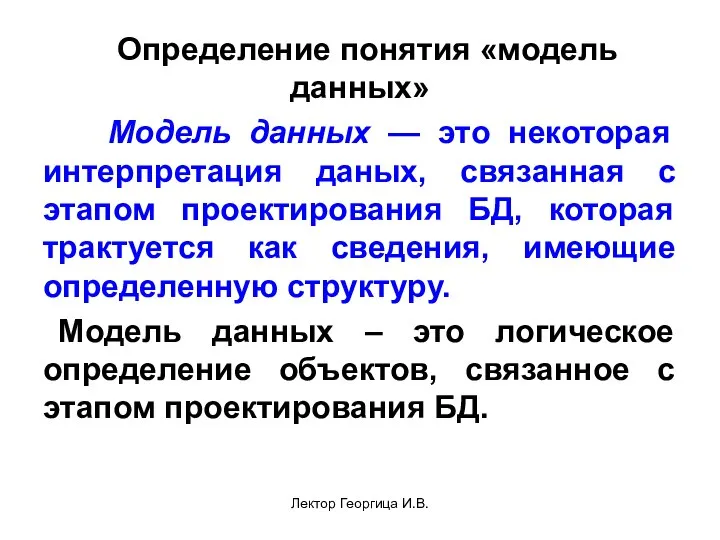 Определение понятия «модель данных»

Модель данных — это некоторая интерпретация даных, связанная с этапом проектирования БД, которая трактуется как сведения, имеющие определенную структуру.

Модель данных – это логическое определение объектов, связанное с этапом проектирования БД.

Лектор Георгица И.В.